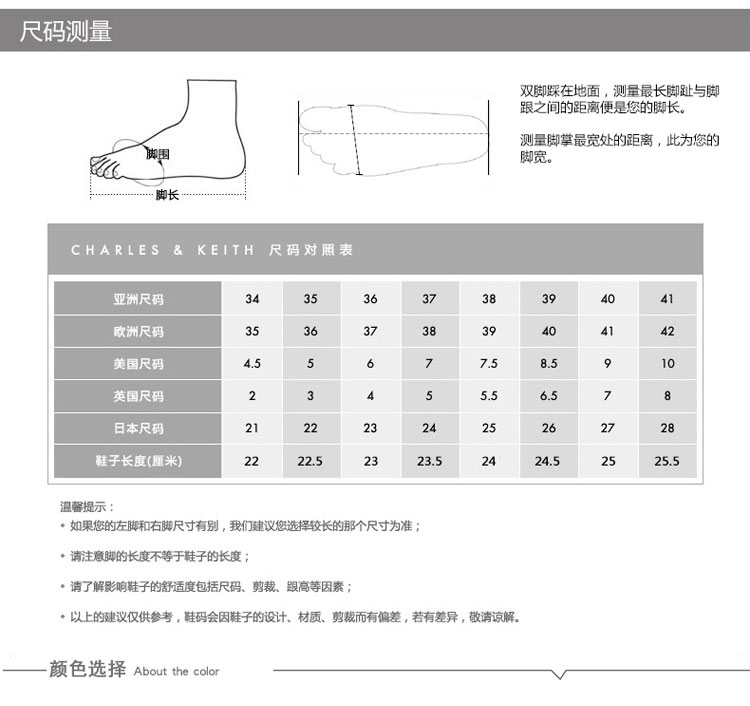 尺码测量

脚围

脚长

双脚踩在地面，测量最长脚趾与脚跟之间的距离便是您的脚长。

测量脚掌最宽处的距离，此为您的脚宽。

CHARLES & KEITH 尺码对照表

| 亚洲尺码 | 34 | 35 | 36 | 37 | 38 | 39 | 40 | 41 |
|---|---|---|---|---|---|---|---|---|
| 欧洲尺码 | 35 | 36 | 37 | 38 | 39 | 40 | 41 | 42 |
| 美国尺码 | 4.5 | 5 | 6 | 7 | 7.5 | 8.5 | 9 | 10 |
| 英国尺码 | 2 | 3 | 4 | 5 | 5.5 | 6.5 | 7 | 8 |
| 日本尺码 | 21 | 22 | 23 | 24 | 25 | 26 | 27 | 28 |
| 鞋子长度(厘米) | 22 | 22.5 | 23 | 23.5 | 24 | 24.5 | 25 | 25.5 |

温馨提示：
• 如果您的左脚和右脚尺寸有别，我们建议您选择较长的那个尺寸为准；

• 请注意脚的长度不等于鞋子的长度；

• 请了解影响鞋子的舒适度包括尺码、剪裁、跟高等因素；

• 以上的建议仅供参考，鞋码会因鞋子的设计、材质、剪裁而有偏差，若有差异，敬请谅解。

颜色选择 About the color